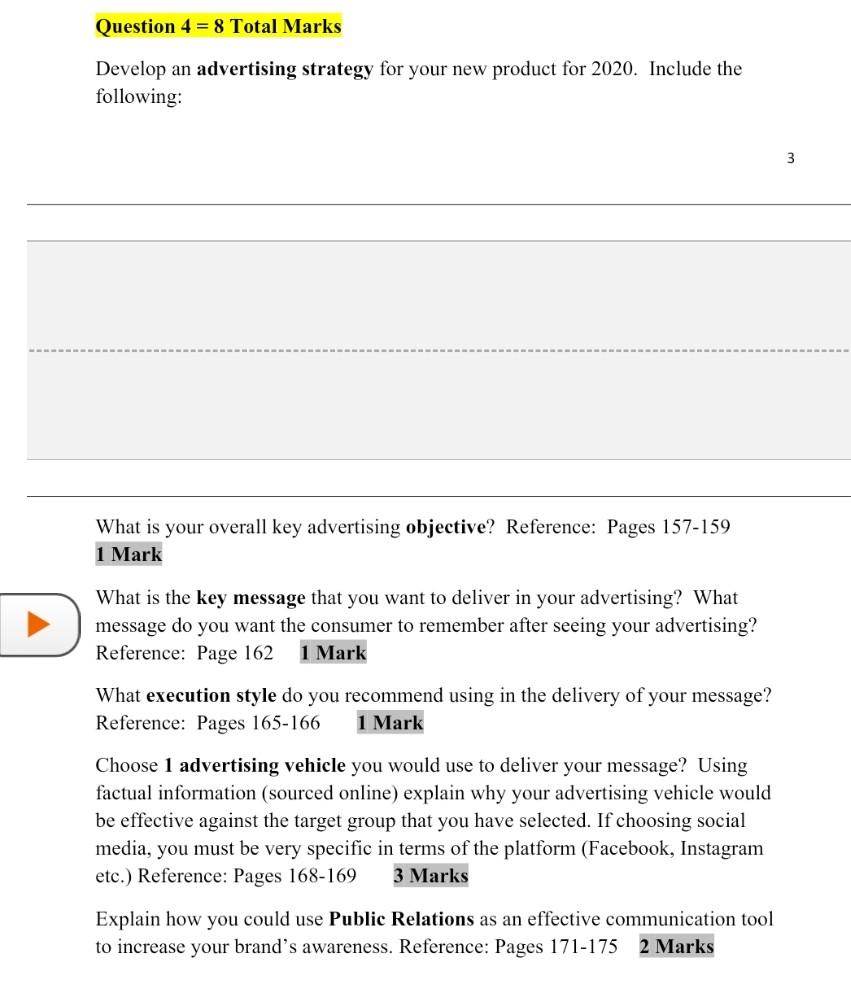 Question 4 = 8 Total Marks

Develop an advertising strategy for your new product for 2020. Include the following:

3

What is your overall key advertising objective? Reference: Pages 157-159 1 Mark

What is the key message that you want to deliver in your advertising? What message do you want the consumer to remember after seeing your advertising? Reference: Page 162 1 Mark

What execution style do you recommend using in the delivery of your message? Reference: Pages 165-166 1 Mark

Choose 1 advertising vehicle you would use to deliver your message? Using factual information (sourced online) explain why your advertising vehicle would be effective against the target group that you have selected. If choosing social media, you must be very specific in terms of the platform (Facebook, Instagram etc.) Reference: Pages 168-169 3 Marks

Explain how you could use Public Relations as an effective communication tool to increase your brand's awareness. Reference: Pages 171-175 2 Marks